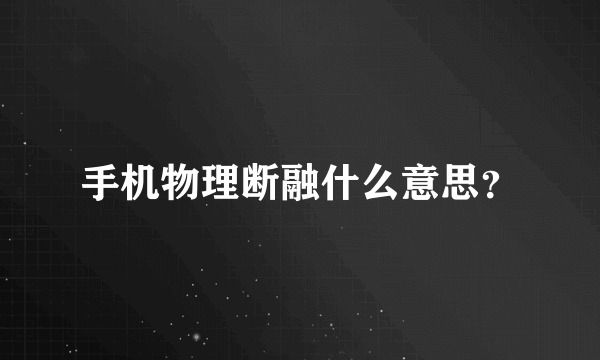 手机物理断融什么意思？